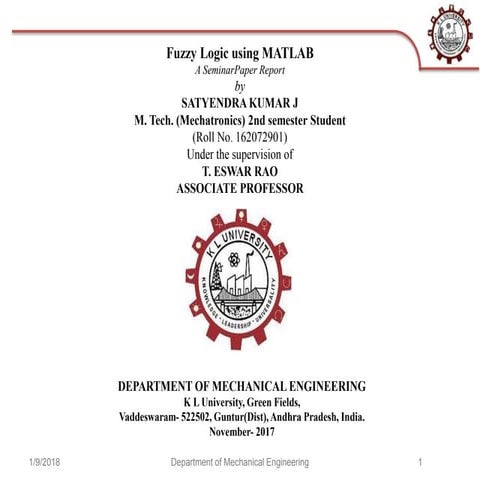 Fuzzy Logic using MATLAB
A SeminarPaper Report
by
SATYENDRA KUMAR J
M. Tech. (Mechatronics) 2nd semester Student
(Roll No. 162072901)
Under the supervision of
T. ESWAR RAO
ASSOCIATE PROFESSOR

K L UNIVERSITY
KNOWLEDGE · LEADERSHIP · UNIVERSALITY

DEPARTMENT OF MECHANICAL ENGINEERING
K L University, Green Fields,
Vaddeswaram- 522502, Guntur(Dist), Andhra Pradesh, India.
November- 2017

1/9/2018 Department of Mechanical Engineering 1